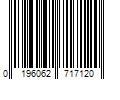 0 196062 717120